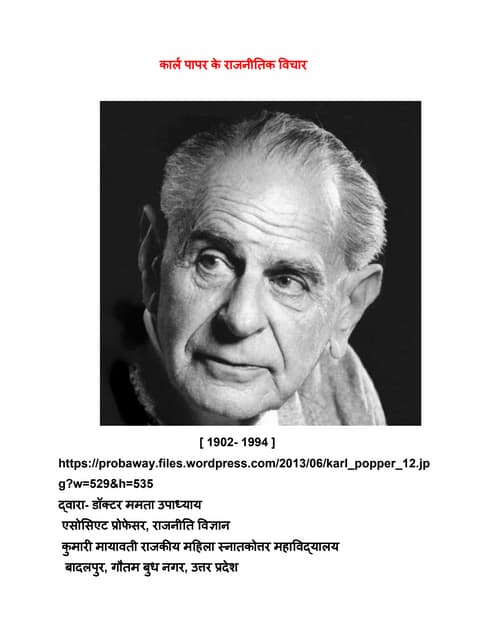 कार्ल पापर के राजनीतिक विचार

[ 1902- 1994 ]

https://probaway.files.wordpress.com/2013/06/karl_popper_12.jpg?w=529&h=535

द्वारा- डॉक्टर ममता उपाध्याय

एसोसिएट प्रोफेसर, राजनीति विज्ञान

कुमारी मायावती राजकीय महिला स्नातकोत्तर महाविद्यालय

बादलपुर, गौतम बुध नगर, उत्तर प्रदेश